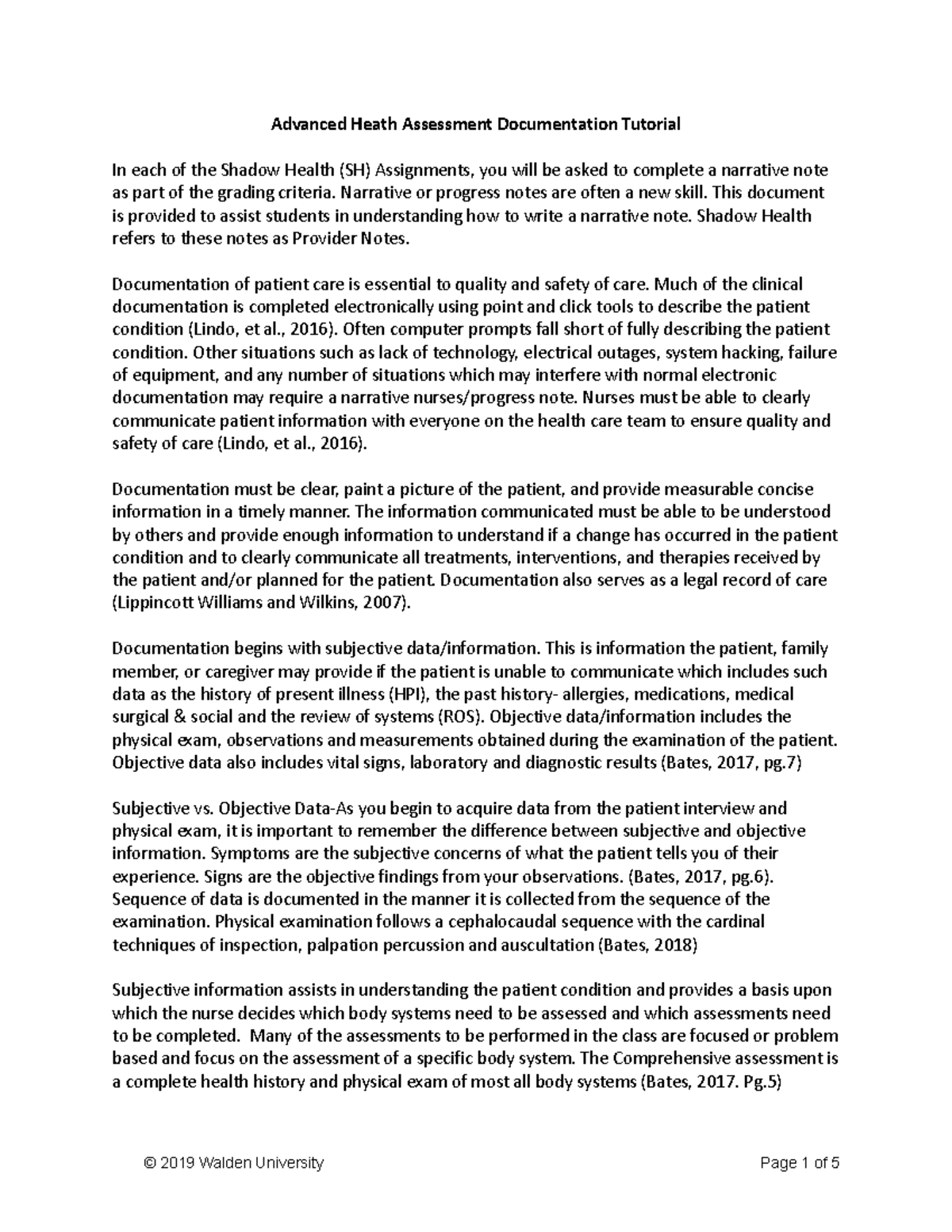 Advanced Heath Assessment Documentation Tutorial

In each of the Shadow Health (SH) Assignments, you will be asked to complete a narrative note as part of the grading criteria. Narrative or progress notes are often a new skill. This document is provided to assist students in understanding how to write a narrative note. Shadow Health refers to these notes as Provider Notes.

Documentation of patient care is essential to quality and safety of care. Much of the clinical documentation is completed electronically using point and click tools to describe the patient condition (Lindo, et al., 2016). Often computer prompts fall short of fully describing the patient condition. Other situations such as lack of technology, electrical outages, system hacking, failure of equipment, and any number of situations which may interfere with normal electronic documentation may require a narrative nurses/progress note. Nurses must be able to clearly communicate patient information with everyone on the health care team to ensure quality and safety of care (Lindo, et al., 2016).

Documentation must be clear, paint a picture of the patient, and provide measurable concise information in a timely manner. The information communicated must be able to be understood by others and provide enough information to understand if a change has occurred in the patient condition and to clearly communicate all treatments, interventions, and therapies received by the patient and/or planned for the patient. Documentation also serves as a legal record of care (Lippincott Williams and Wilkins, 2007).

Documentation begins with subjective data/information. This is information the patient, family member, or caregiver may provide if the patient is unable to communicate which includes such data as the history of present illness (HPI), the past history- allergies, medications, medical surgical & social and the review of systems (ROS). Objective data/information includes the physical exam, observations and measurements obtained during the examination of the patient. Objective data also includes vital signs, laboratory and diagnostic results (Bates, 2017, pg.7)

Subjective vs. Objective Data-As you begin to acquire data from the patient interview and physical exam, it is important to remember the difference between subjective and objective information. Symptoms are the subjective concerns of what the patient tells you of their experience. Signs are the objective findings from your observations. (Bates, 2017, pg.6). Sequence of data is documented in the manner it is collected from the sequence of the examination. Physical examination follows a cephalocaudal sequence with the cardinal techniques of inspection, palpation percussion and auscultation (Bates, 2018)

Subjective information assists in understanding the patient condition and provides a basis upon which the nurse decides which body systems need to be assessed and which assessments need to be completed. Many of the assessments to be performed in the class are focused or problem based and focus on the assessment of a specific body system. The Comprehensive assessment is a complete health history and physical exam of most all body systems (Bates, 2017. Pg.5)

© 2019 Walden University

Page 1 of 5